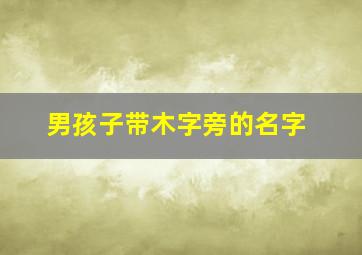 男孩子带木字旁的名字